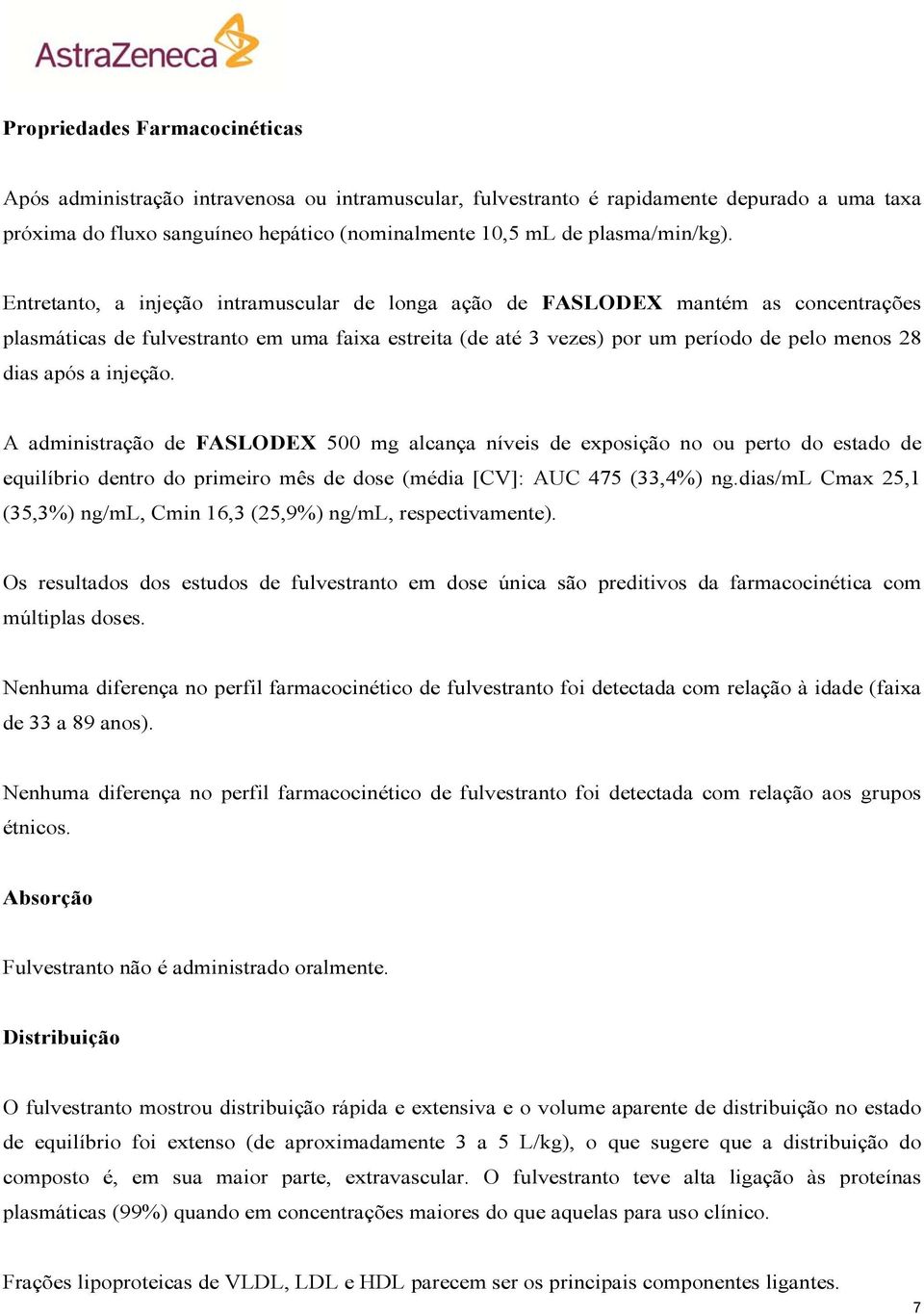 AstraZeneca

Propriedades Farmacocinéticas

Após administração intravenosa ou intramuscular, fulvestranto é rapidamente depurado a uma taxa próxima do fluxo sanguíneo hepático (nominalmente 10,5 mL de plasma/min/kg).

Entretanto, a injeção intramuscular de longa ação de FASLODEX mantém as concentrações plasmáticas de fulvestranto em uma faixa estreita (de até 3 vezes) por um período de pelo menos 28 dias após a injeção.

A administração de FASLODEX 500 mg alcança níveis de exposição no ou perto do estado de equilíbrio dentro do primeiro mês de dose (média [CV]: AUC 475 (33,4%) ng.dias/mL Cmax 25,1 (35,3%) ng/mL, Cmin 16,3 (25,9%) ng/mL, respectivamente).

Os resultados dos estudos de fulvestranto em dose única são preditivos da farmacocinética com múltiplas doses.

Nenhuma diferença no perfil farmacocinético de fulvestranto foi detectada com relação à idade (faixa de 33 a 89 anos).

Nenhuma diferença no perfil farmacocinético de fulvestranto foi detectada com relação aos grupos étnicos.

Absorção

Fulvestranto não é administrado oralmente.

Distribuição

O fulvestranto mostrou distribuição rápida e extensiva e o volume aparente de distribuição no estado de equilíbrio foi extenso (de aproximadamente 3 a 5 L/kg), o que sugere que a distribuição do composto é, em sua maior parte, extravascular. O fulvestranto teve alta ligação às proteínas plasmáticas (99%) quando em concentrações maiores do que aquelas para uso clínico.

Frações lipoproteicas de VLDL, LDL e HDL parecem ser os principais componentes ligantes.

7